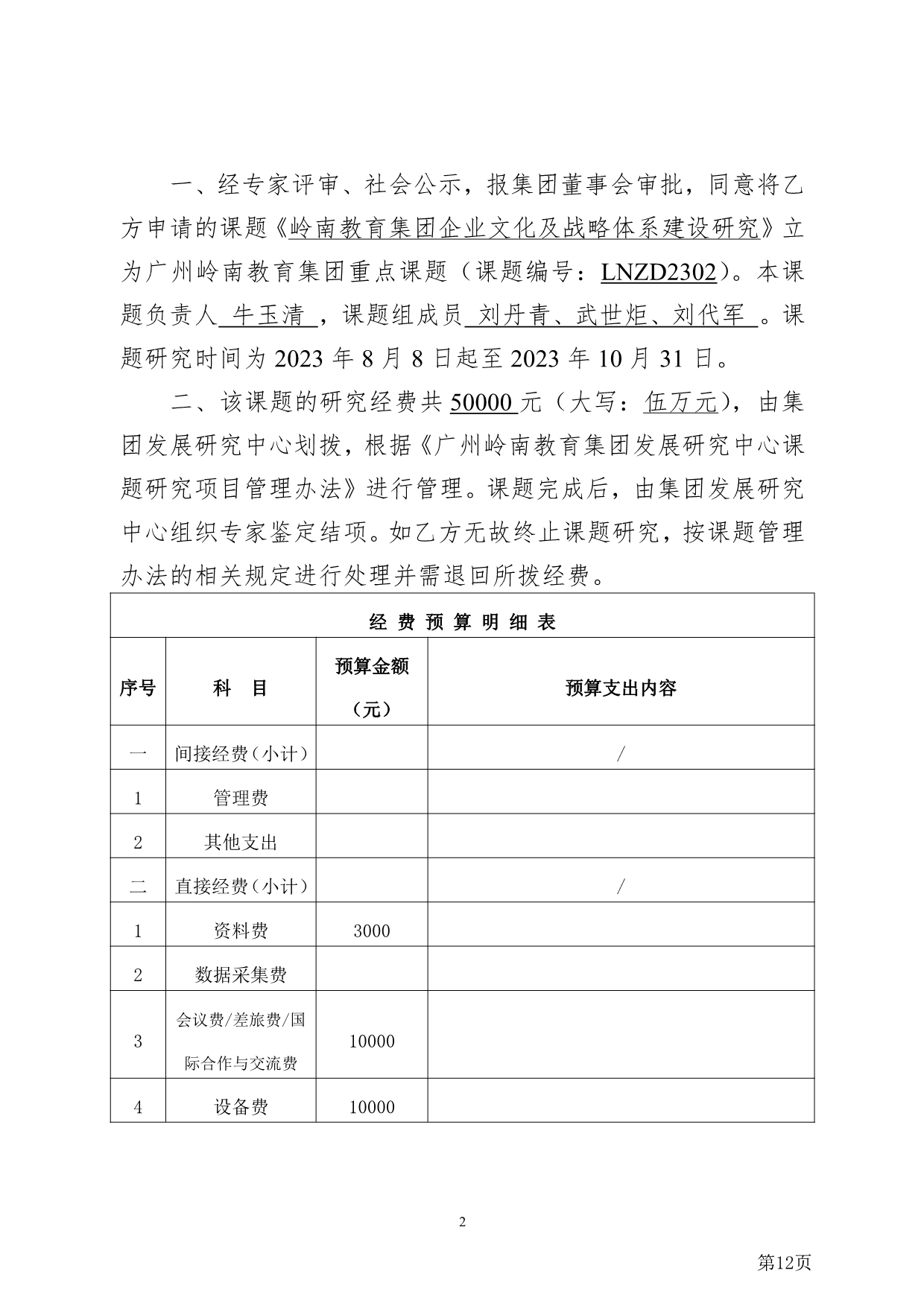 一、经专家评审、社会公示，报集团董事会审批，同意将乙方申请的课题《岭南教育集团企业文化及战略体系建设研究》立为广州岭南教育集团重点课题（课题编号：LNZD2302）。本课题负责人 牛玉清 ，课题组成员 刘丹青、武世炬、刘代军 。课题研究时间为 2023 年 8 月 8 日起至 2023 年 10 月 31 日。

二、该课题的研究经费共 50000 元（大写：伍万元），由集团发展研究中心划拨，根据《广州岭南教育集团发展研究中心课题研究项目管理办法》进行管理。课题完成后，由集团发展研究中心组织专家鉴定结项。如乙方无故终止课题研究，按课题管理办法的相关规定进行处理并需退回所拨经费。

经 费 预 算 明 细 表

| 序号 | 科　目 | 预算金额（元） | 预算支出内容 |
|---|---|---|---|
| 一 | 间接经费（小计） | | / |
| 1 | 管理费 | | |
| 2 | 其他支出 | | |
| 二 | 直接经费（小计） | | / |
| 1 | 资料费 | 3000 | |
| 2 | 数据采集费 | | |
| 3 | 会议费/差旅费/国际合作与交流费 | 10000 | |
| 4 | 设备费 | 10000 | |

2

第12页